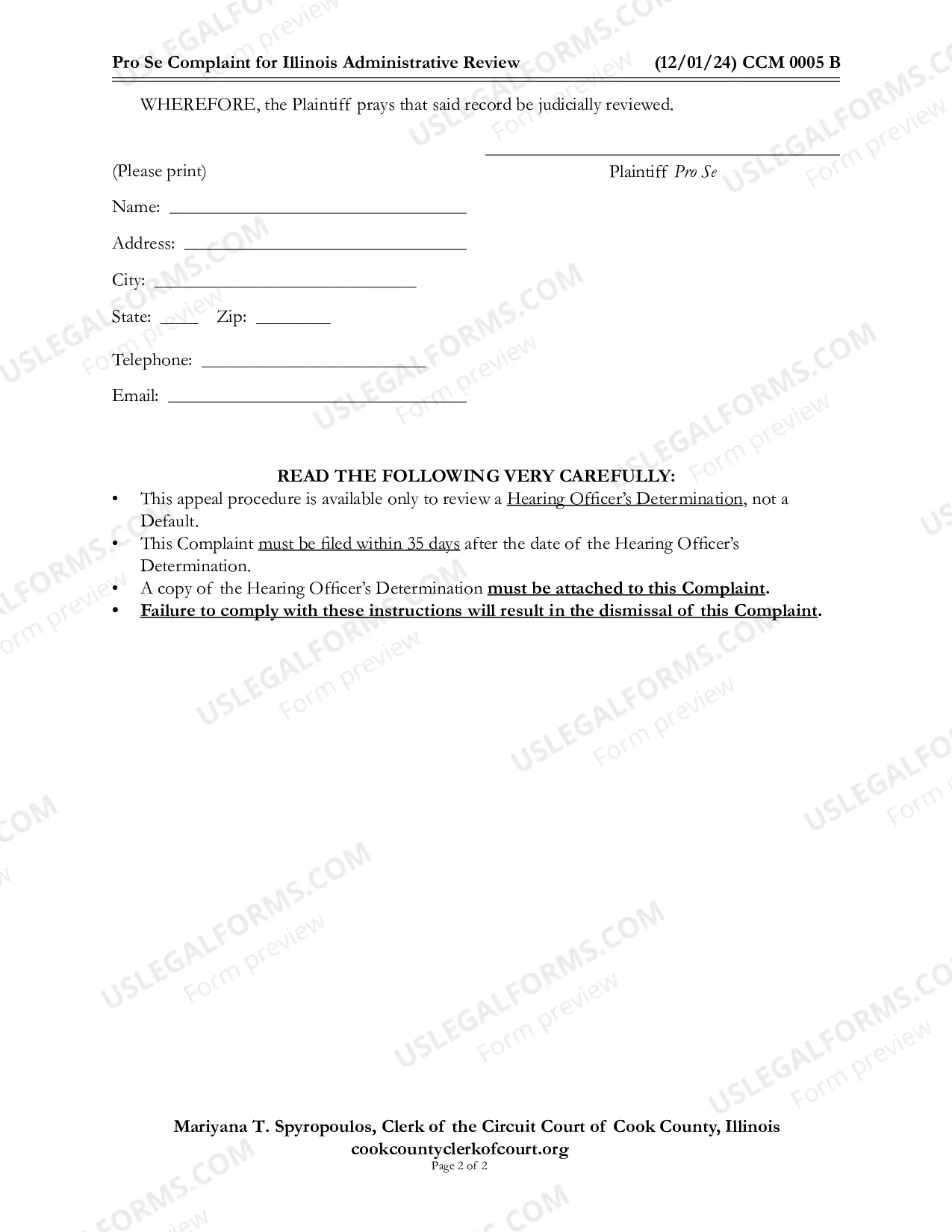 Pro Se Complaint for Illinois Administrative Review (12/01/24) CCM 0005 B

WHEREFORE, the Plaintiff prays that said record be judicially reviewed.

____
Plaintiff Pro Se

(Please print)

Name: ____

Address: ____

City: ____

State: ____ Zip: ____

Telephone: ____

Email: ____

READ THE FOLLOWING VERY CAREFULLY:

• This appeal procedure is available only to review a Hearing Officer's Determination, not a Default.
• This Complaint must be filed within 35 days after the date of the Hearing Officer's Determination.
• A copy of the Hearing Officer's Determination must be attached to this Complaint.
• Failure to comply with these instructions will result in the dismissal of this Complaint.

Mariyana T. Spyropoulos, Clerk of the Circuit Court of Cook County, Illinois
cookcountyclerkofcourt.org
Page 2 of 2

USLEGALFORMS.COM
Form preview